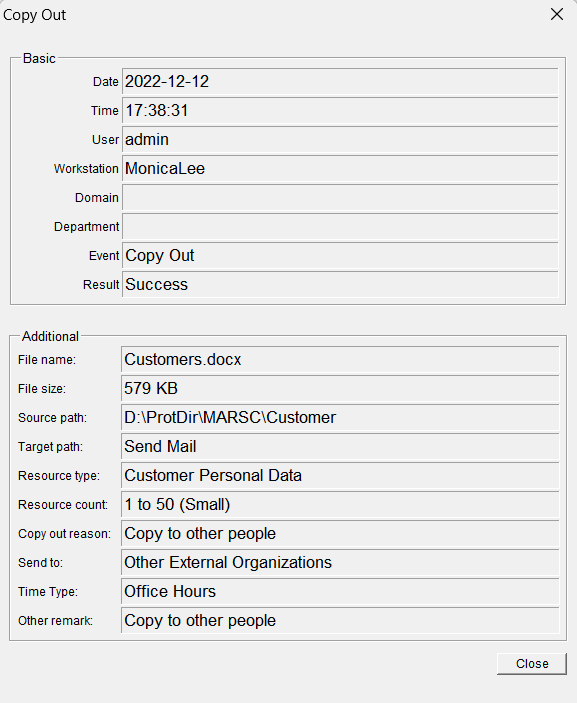 Copy Out

Basic

Date 2022-12-12
Time 17:38:31
User admin
Workstation MonicaLee
Domain
Department
Event Copy Out
Result Success

Additional

File name: Customers.docx
File size: 579 KB
Source path: D:\ProtDir\MARSC\Customer
Target path: Send Mail
Resource type: Customer Personal Data
Resource count: 1 to 50 (Small)
Copy out reason: Copy to other people
Send to: Other External Organizations
Time Type: Office Hours
Other remark: Copy to other people

Close